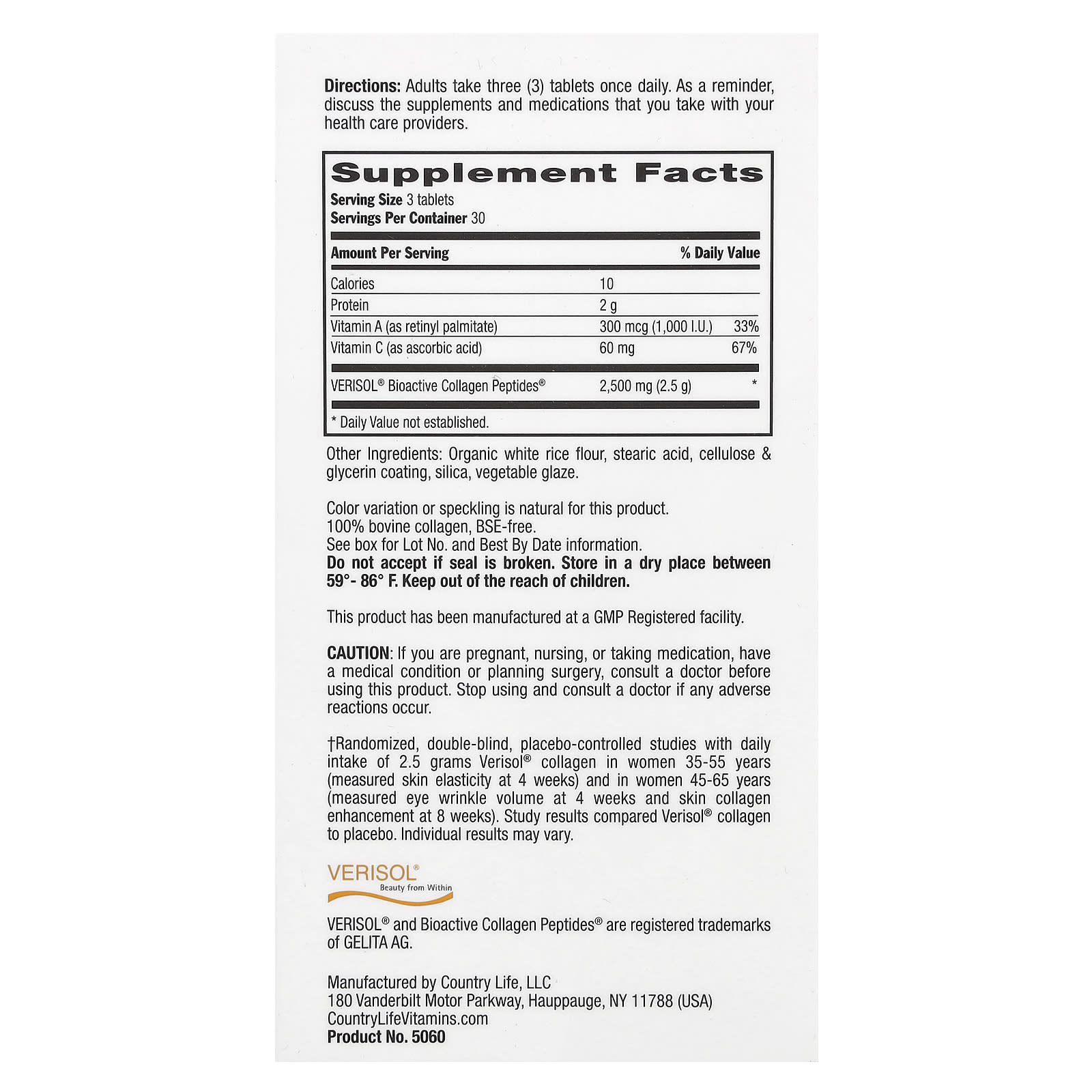 Directions: Adults take three (3) tablets once daily. As a reminder, discuss the supplements and medications that you take with your health care providers.

Supplement Facts
Serving Size 3 tablets
Servings Per Container 30

| Amount Per Serving | | % Daily Value |
|---|---|---|
| Calories | 10 | |
| Protein | 2 g | |
| Vitamin A (as retinyl palmitate) | 300 mcg (1,000 I.U.) | 33% |
| Vitamin C (as ascorbic acid) | 60 mg | 67% |
| VERISOL® Bioactive Collagen Peptides® | 2,500 mg (2.5 g) | * |

* Daily Value not established.

Other Ingredients: Organic white rice flour, stearic acid, cellulose & glycerin coating, silica, vegetable glaze.

Color variation or speckling is natural for this product.
100% bovine collagen, BSE-free.
See box for Lot No. and Best By Date information.
Do not accept if seal is broken. Store in a dry place between 59°- 86° F. Keep out of the reach of children.

This product has been manufactured at a GMP Registered facility.

CAUTION: If you are pregnant, nursing, or taking medication, have a medical condition or planning surgery, consult a doctor before using this product. Stop using and consult a doctor if any adverse reactions occur.

†Randomized, double-blind, placebo-controlled studies with daily intake of 2.5 grams Verisol® collagen in women 35-55 years (measured skin elasticity at 4 weeks) and in women 45-65 years (measured eye wrinkle volume at 4 weeks and skin collagen enhancement at 8 weeks). Study results compared Verisol® collagen to placebo. Individual results may vary.

VERISOL®
Beauty from Within

VERISOL® and Bioactive Collagen Peptides® are registered trademarks of GELITA AG.

Manufactured by Country Life, LLC
180 Vanderbilt Motor Parkway, Hauppauge, NY 11788 (USA)
CountryLifeVitamins.com
Product No. 5060